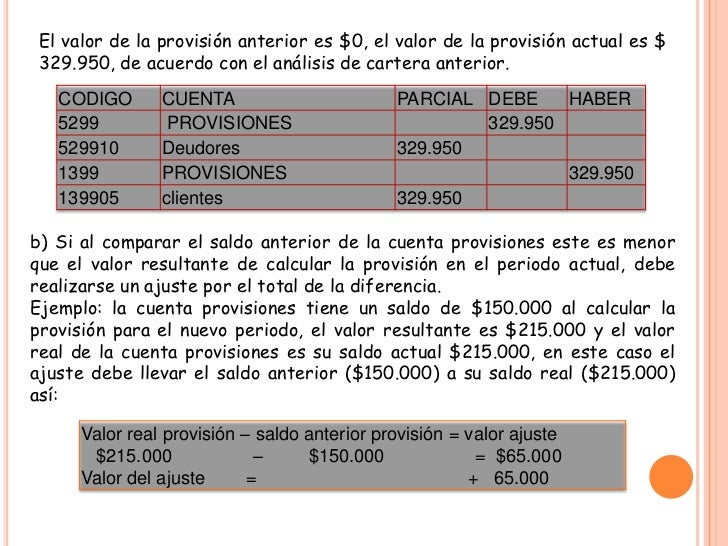 El valor de la provisión anterior es \$0, el valor de la provisión actual es \$ 329.950, de acuerdo con el análisis de cartera anterior.

| CODIGO | CUENTA | PARCIAL | DEBE | HABER |
|---|---|---|---|---|
| 5299 | PROVISIONES | | 329.950 | |
| 529910 | Deudores | 329.950 | | |
| 1399 | PROVISIONES | | | 329.950 |
| 139905 | clientes | 329.950 | | |

b) Si al comparar el saldo anterior de la cuenta provisiones este es menor que el valor resultante de calcular la provisión en el periodo actual, debe realizarse un ajuste por el total de la diferencia.
Ejemplo: la cuenta provisiones tiene un saldo de \$150.000 al calcular la provisión para el nuevo periodo, el valor resultante es \$215.000 y el valor real de la cuenta provisiones es su saldo actual \$215.000, en este caso el ajuste debe llevar el saldo anterior (\$150.000) a su saldo real (\$215.000) así:

Valor real provisión – saldo anterior provisión = valor ajuste
\$215.000 – \$150.000 = \$65.000
Valor del ajuste = + 65.000